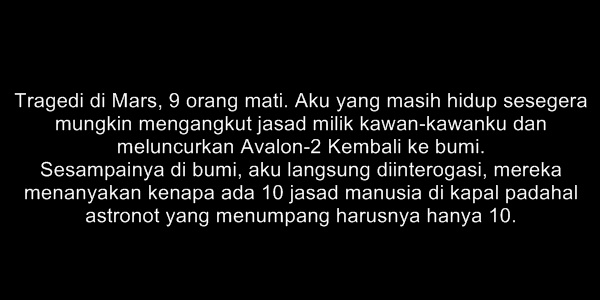 Tragedi di Mars, 9 orang mati. Aku yang masih hidup sesegera mungkin mengangkut jasad milik kawan-kawanku dan meluncurkan Avalon-2 Kembali ke bumi.
Sesampainya di bumi, aku langsung diinterogasi, mereka menanyakan kenapa ada 10 jasad manusia di kapal padahal astronot yang menumpang harusnya hanya 10.